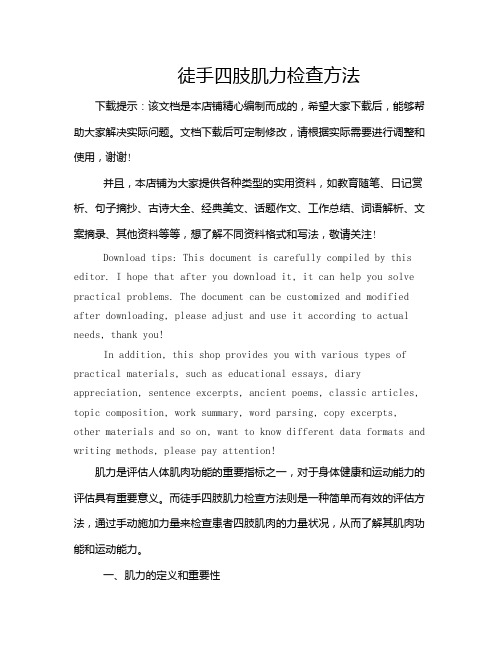 徒手四肢肌力检查方法

下载提示：该文档是本店铺精心编制而成的，希望大家下载后，能够帮助大家解决实际问题。文档下载后可定制修改，请根据实际需要进行调整和使用，谢谢!

并且，本店铺为大家提供各种类型的实用资料，如教育随笔、日记赏析、句子摘抄、古诗大全、经典美文、话题作文、工作总结、词语解析、文案摘录、其他资料等等，想了解不同资料格式和写法，敬请关注!

Download tips: This document is carefully compiled by this editor. I hope that after you download it, it can help you solve practical problems. The document can be customized and modified after downloading, please adjust and use it according to actual needs, thank you!

In addition, this shop provides you with various types of practical materials, such as educational essays, diary appreciation, sentence excerpts, ancient poems, classic articles, topic composition, work summary, word parsing, copy excerpts, other materials and so on, want to know different data formats and writing methods, please pay attention!

肌力是评估人体肌肉功能的重要指标之一，对于身体健康和运动能力的评估具有重要意义。而徒手四肢肌力检查方法则是一种简单而有效的评估方法，通过手动施加力量来检查患者四肢肌肉的力量状况，从而了解其肌肉功能和运动能力。

一、肌力的定义和重要性